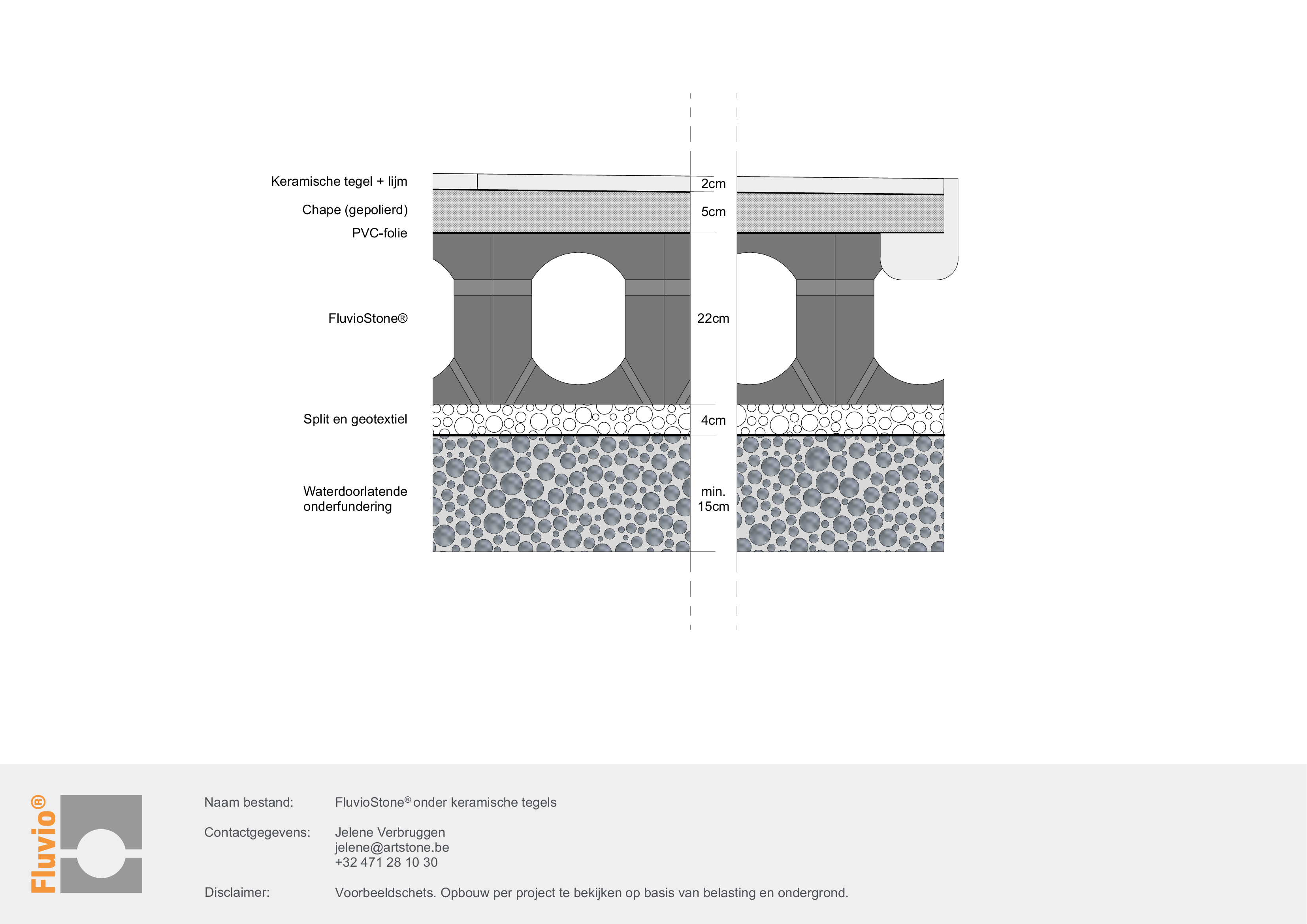 Keramische tegel + lijm
Chape (gepolierd)
PVC-folie
FluvioStone®
Split en geotextiel
Waterdoorlatende onderfundering

2cm
5cm
22cm
4cm
min. 15cm

Fluvio®

Naam bestand: FluvioStone® onder keramische tegels

Contactgegevens: Jelene Verbruggen
jelene@artstone.be
+32 471 28 10 30

Disclaimer: Voorbeeldschets. Opbouw per project te bekijken op basis van belasting en ondergrond.